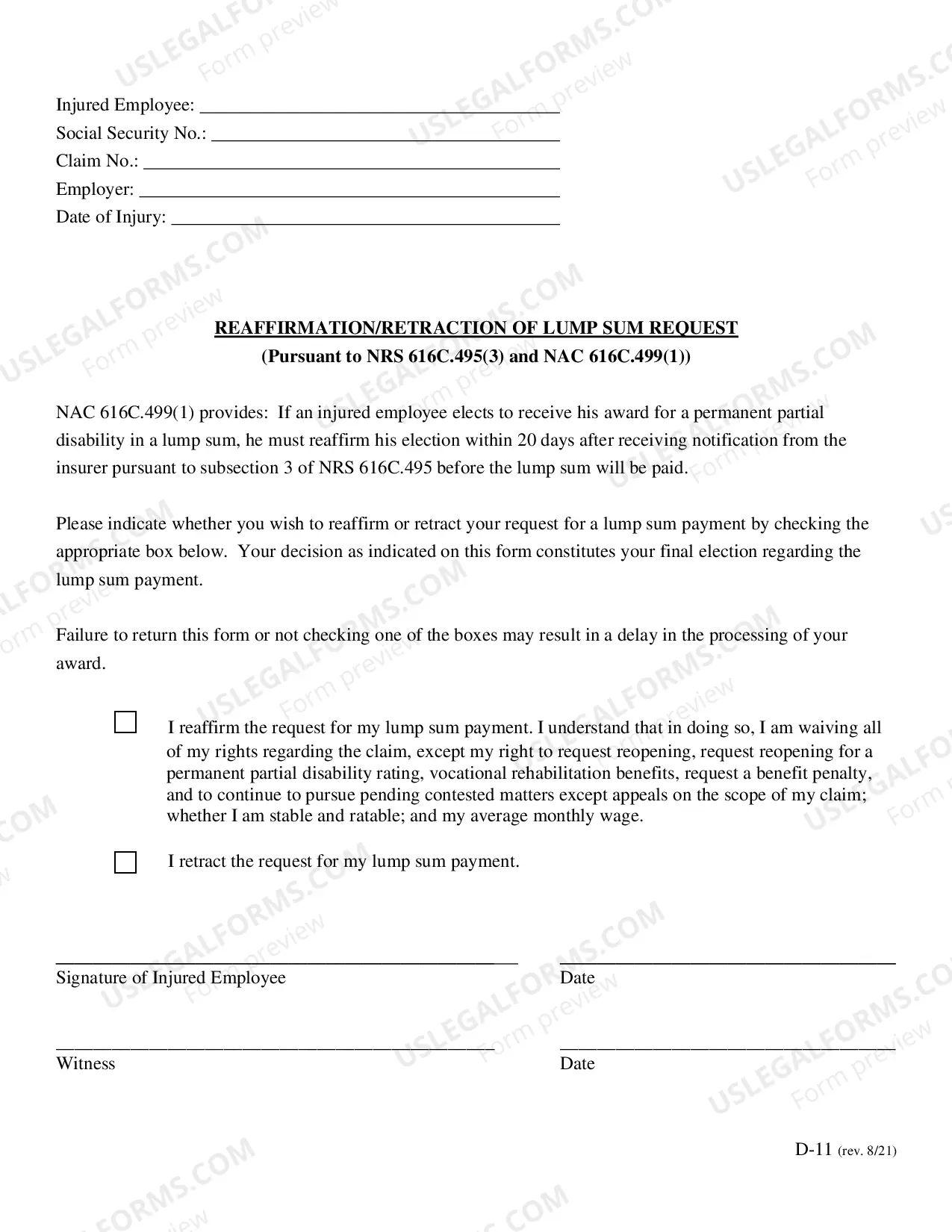 Injured Employee: ____
Social Security No.: ____
Claim No.: ____
Employer: ____
Date of Injury: ____

REAFFIRMATION/RETRACTION OF LUMP SUM REQUEST
(Pursuant to NRS 616C.495(3) and NAC 616C.499(1))

NAC 616C.499(1) provides: If an injured employee elects to receive his award for a permanent partial disability in a lump sum, he must reaffirm his election within 20 days after receiving notification from the insurer pursuant to subsection 3 of NRS 616C.495 before the lump sum will be paid.

Please indicate whether you wish to reaffirm or retract your request for a lump sum payment by checking the appropriate box below. Your decision as indicated on this form constitutes your final election regarding the lump sum payment.

Failure to return this form or not checking one of the boxes may result in a delay in the processing of your award.

☐ I reaffirm the request for my lump sum payment. I understand that in doing so, I am waiving all of my rights regarding the claim, except my right to request reopening, request reopening for a permanent partial disability rating, vocational rehabilitation benefits, request a benefit penalty, and to continue to pursue pending contested matters except appeals on the scope of my claim; whether I am stable and ratable; and my average monthly wage.

☐ I retract the request for my lump sum payment.

____
Signature of Injured Employee

____
Date

____
Witness

____
Date

D-11 (rev. 8/21)

USLEGALFORMS.COM
Form preview